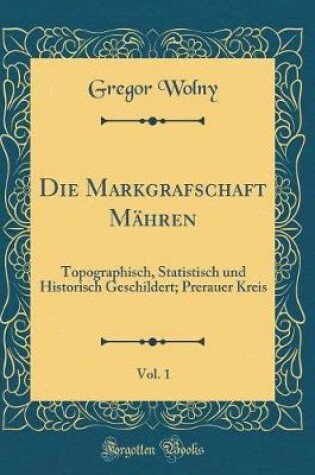 Gregor Wolny

Die Markgrafschaft Mähren

Topographisch, Statistisch und Historisch Geschildert; Prerauer Kreis

Vol. 1

Forgotten Books